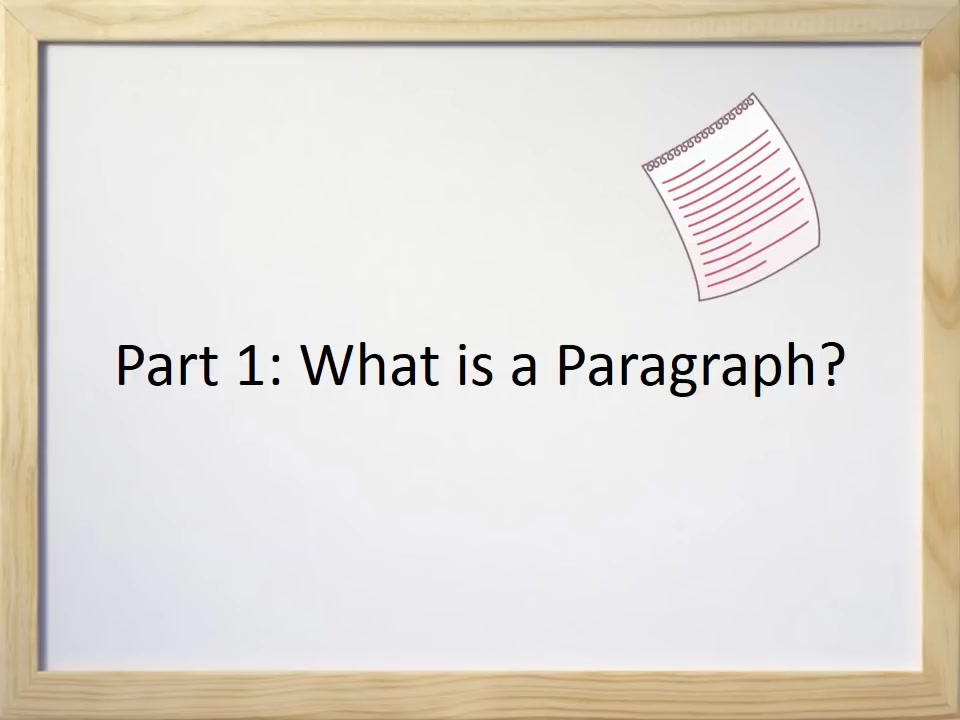 Part 1: What is a Paragraph?